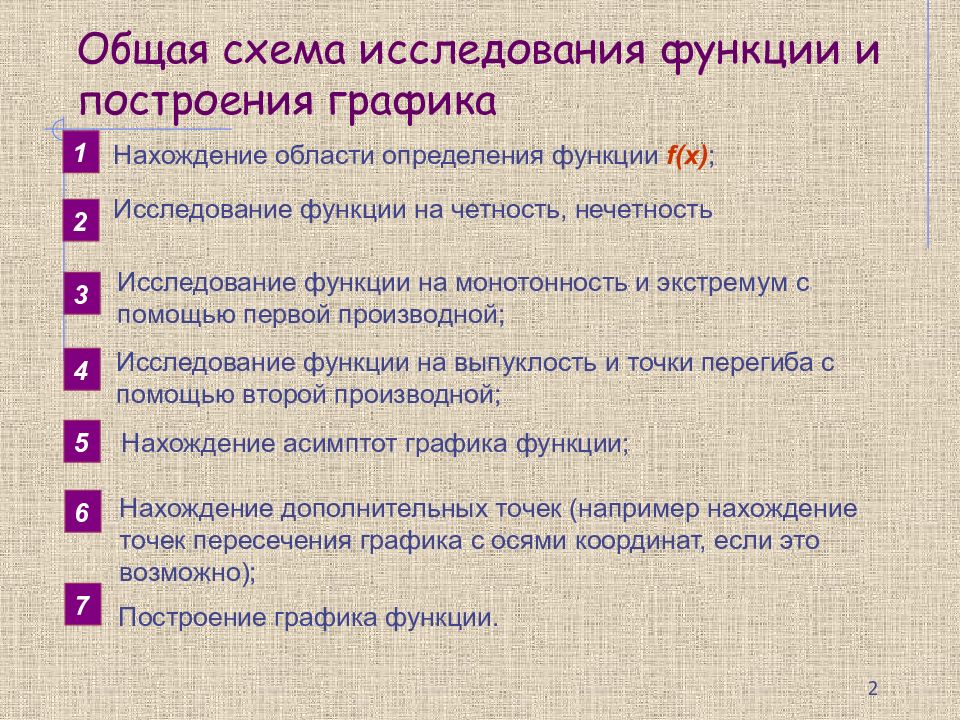 Общая схема исследования функции и построения графика

1 Нахождение области определения функции $f(x)$;

2 Исследование функции на четность, нечетность

3 Исследование функции на монотонность и экстремум с помощью первой производной;

4 Исследование функции на выпуклость и точки перегиба с помощью второй производной;

5 Нахождение асимптот графика функции;

6 Нахождение дополнительных точек (например нахождение точек пересечения графика с осями координат, если это возможно);

7 Построение графика функции.

2